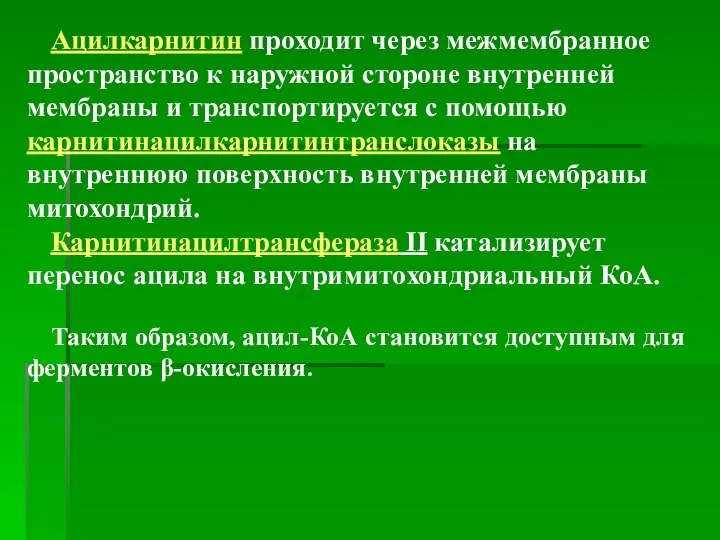 Ацилкарнитин проходит через межмембранное пространство к наружной стороне внутренней мембраны и транспортируется с помощью карнитинацилкарнитинтранслоказы на внутреннюю поверхность внутренней мембраны митохондрий.

Карнитинацилтрансфераза II катализирует перенос ацила на внутримитохондриальный КоА.

Таким образом, ацил-КоА становится доступным для ферментов β-окисления.